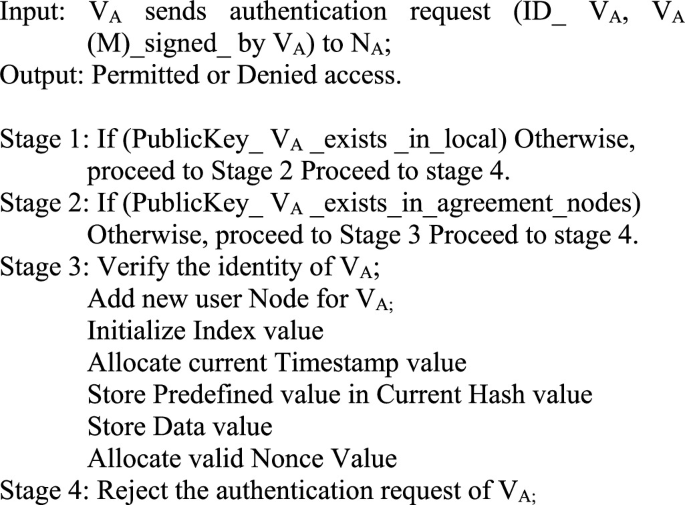 Input: $V_A$ sends authentication request (ID_ $V_A$, $V_A$ (M)_signed_ by $V_A$) to $N_A$;
Output: Permitted or Denied access.

Stage 1: If (PublicKey_ $V_A$ _exists _in_local) Otherwise, proceed to Stage 2 Proceed to stage 4.
Stage 2: If (PublicKey_ $V_A$ _exists_in_agreement_nodes) Otherwise, proceed to Stage 3 Proceed to stage 4.
Stage 3: Verify the identity of $V_A$;
Add new user Node for $V_{A;}$
Initialize Index value
Allocate current Timestamp value
Store Predefined value in Current Hash value
Store Data value
Allocate valid Nonce Value
Stage 4: Reject the authentication request of $V_{A;}$